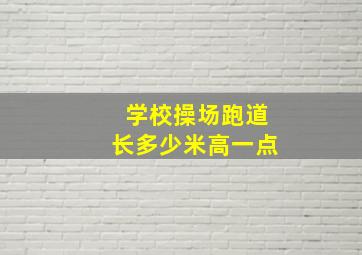 学校操场跑道
长多少米高一点